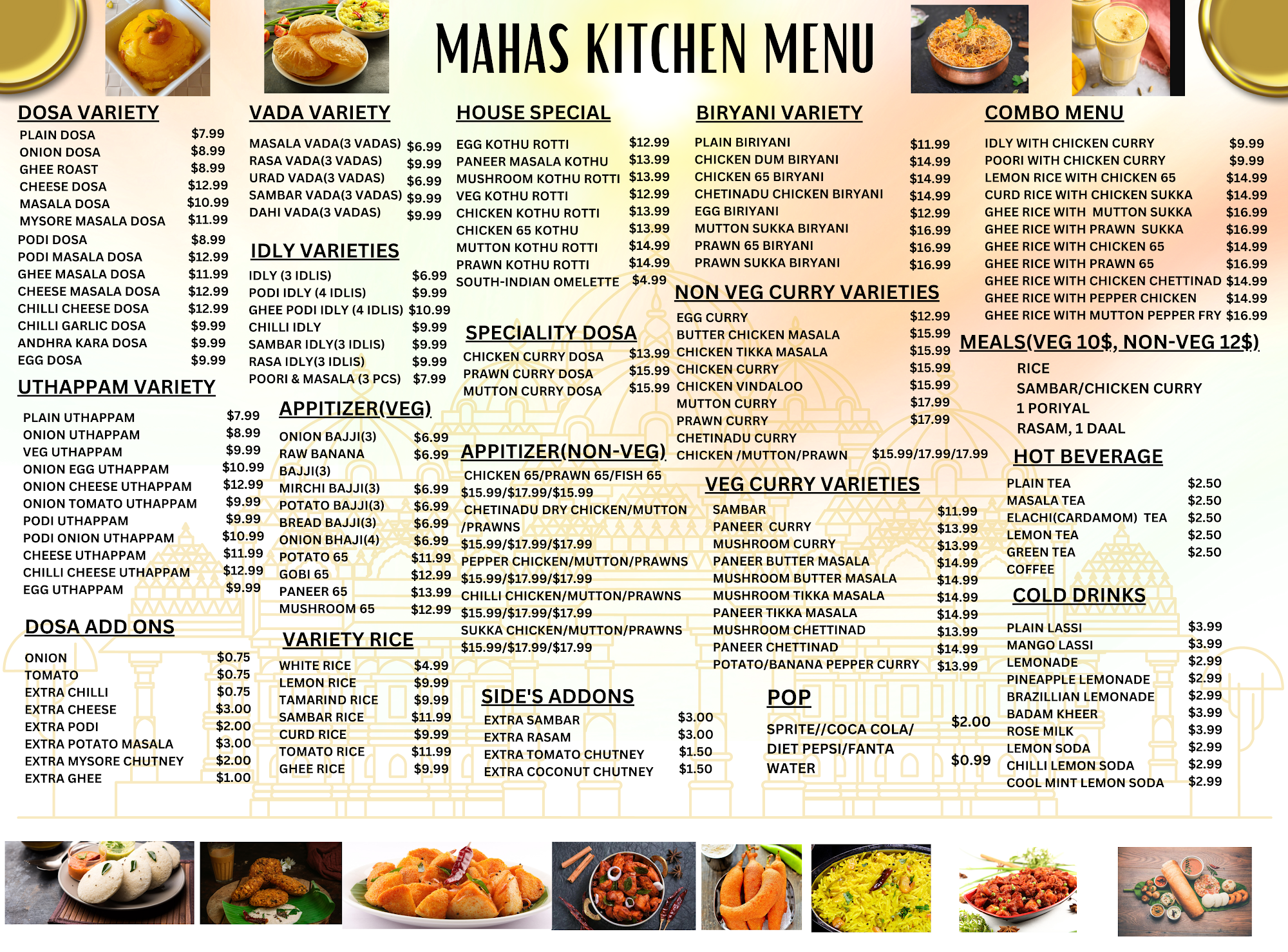 MAHAS KITCHEN MENU

DOSA VARIETY
PLAIN DOSA $7.99
ONION DOSA $8.99
GHEE ROAST $8.99
CHEESE DOSA $12.99
MASALA DOSA $10.99
MYSORE MASALA DOSA $11.99
PODI DOSA $8.99
PODI MASALA DOSA $12.99
GHEE MASALA DOSA $11.99
CHEESE MASALA DOSA $12.99
CHILLI CHEESE DOSA $12.99
CHILLI GARLIC DOSA $9.99
ANDHRA KARA DOSA $9.99
EGG DOSA $9.99

UTHAPPAM VARIETY
PLAIN UTHAPPAM $7.99
ONION UTHAPPAM $8.99
VEG UTHAPPAM $9.99
ONION EGG UTHAPPAM $10.99
ONION CHEESE UTHAPPAM $12.99
ONION TOMATO UTHAPPAM $9.99
PODI UTHAPPAM $9.99
PODI ONION UTHAPPAM $10.99
CHEESE UTHAPPAM $11.99
CHILLI CHEESE UTHAPPAM $12.99
EGG UTHAPPAM $9.99

DOSA ADD ONS
ONION $0.75
TOMATO $0.75
EXTRA CHILLI $0.75
EXTRA CHEESE $3.00
EXTRA PODI $2.00
EXTRA POTATO MASALA $3.00
EXTRA MYSORE CHUTNEY $2.00
EXTRA GHEE $1.00

VADA VARIETY
MASALA VADA(3 VADAS) $6.99
RASA VADA(3 VADAS) $9.99
URAD VADA(3 VADAS) $6.99
SAMBAR VADA(3 VADAS) $9.99
DAHI VADA(3 VADAS) $9.99

IDLY VARIETIES
IDLY (3 IDLIS) $6.99
PODI IDLY (4 IDLIS) $9.99
GHEE PODI IDLY (4 IDLIS) $10.99
CHILLI IDLY $9.99
SAMBAR IDLY(3 IDLIS) $9.99
RASA IDLY(3 IDLIS) $9.99
POORI & MASALA (3 PCS) $7.99

APPITIZER(VEG)
ONION BAJJI(3) $6.99
RAW BANANA BAJJI(3) $6.99
MIRCHI BAJJI(3) $6.99
POTATO BAJJI(3) $6.99
BREAD BAJJI(3) $6.99
ONION BHAJI(4) $6.99
POTATO 65 $11.99
GOBI 65 $12.99
PANEER 65 $13.99
MUSHROOM 65 $12.99

VARIETY RICE
WHITE RICE $4.99
LEMON RICE $9.99
TAMARIND RICE $9.99
SAMBAR RICE $11.99
CURD RICE $9.99
TOMATO RICE $11.99
GHEE RICE $9.99

HOUSE SPECIAL
EGG KOTHU ROTTI $12.99
PANEER MASALA KOTHU $13.99
MUSHROOM KOTHU ROTTI $13.99
VEG KOTHU ROTTI $12.99
CHICKEN KOTHU ROTTI $13.99
CHICKEN 65 KOTHU $13.99
MUTTON KOTHU ROTTI $14.99
PRAWN KOTHU ROTTI $14.99
SOUTH-INDIAN OMELETTE $4.99

SPECIALITY DOSA
CHICKEN CURRY DOSA $13.99
PRAWN CURRY DOSA $15.99
MUTTON CURRY DOSA $15.99

APPITIZER(NON-VEG)
CHICKEN 65/PRAWN 65/FISH 65
$15.99/$17.99/$15.99
CHETINADU DRY CHICKEN/MUTTON /PRAWNS
$15.99/$17.99/$17.99
PEPPER CHICKEN/MUTTON/PRAWNS
$15.99/$17.99/$17.99
CHILLI CHICKEN/MUTTON/PRAWNS
$15.99/$17.99/$17.99
SUKKA CHICKEN/MUTTON/PRAWNS
$15.99/$17.99/$17.99

SIDE'S ADDONS
EXTRA SAMBAR $3.00
EXTRA RASAM $3.00
EXTRA TOMATO CHUTNEY $1.50
EXTRA COCONUT CHUTNEY $1.50

BIRYANI VARIETY
PLAIN BIRIYANI $11.99
CHICKEN DUM BIRYANI $14.99
CHICKEN 65 BIRYANI $14.99
CHETINADU CHICKEN BIRYANI $14.99
EGG BIRIYANI $12.99
MUTTON SUKKA BIRYANI $16.99
PRAWN 65 BIRYANI $16.99
PRAWN SUKKA BIRYANI $16.99

NON VEG CURRY VARIETIES
EGG CURRY $12.99
BUTTER CHICKEN MASALA $15.99
CHICKEN TIKKA MASALA $15.99
CHICKEN CURRY $15.99
CHICKEN VINDALOO $15.99
MUTTON CURRY $17.99
PRAWN CURRY $17.99
CHETINADU CURRY
CHICKEN /MUTTON/PRAWN $15.99/17.99/17.99

VEG CURRY VARIETIES
SAMBAR $11.99
PANEER CURRY $13.99
MUSHROOM CURRY $13.99
PANEER BUTTER MASALA $14.99
MUSHROOM BUTTER MASALA $14.99
MUSHROOM TIKKA MASALA $14.99
PANEER TIKKA MASALA $14.99
MUSHROOM CHETTINAD $13.99
PANEER CHETTINAD $14.99
POTATO/BANANA PEPPER CURRY $13.99

POP
SPRITE//COCA COLA/ DIET PEPSI/FANTA $2.00
WATER $0.99

COMBO MENU
IDLY WITH CHICKEN CURRY $9.99
POORI WITH CHICKEN CURRY $9.99
LEMON RICE WITH CHICKEN 65 $14.99
CURD RICE WITH CHICKEN SUKKA $14.99
GHEE RICE WITH MUTTON SUKKA $16.99
GHEE RICE WITH PRAWN SUKKA $16.99
GHEE RICE WITH CHICKEN 65 $14.99
GHEE RICE WITH PRAWN 65 $16.99
GHEE RICE WITH CHICKEN CHETTINAD $14.99
GHEE RICE WITH PEPPER CHICKEN $14.99
GHEE RICE WITH MUTTON PEPPER FRY $16.99

MEALS(VEG 10$, NON-VEG 12$)
RICE
SAMBAR/CHICKEN CURRY
1 PORIYAL
RASAM, 1 DAAL

HOT BEVERAGE
PLAIN TEA $2.50
MASALA TEA $2.50
ELACHI(CARDAMOM) TEA $2.50
LEMON TEA $2.50
GREEN TEA $2.50
COFFEE

COLD DRINKS
PLAIN LASSI $3.99
MANGO LASSI $3.99
LEMONADE $2.99
PINEAPPLE LEMONADE $2.99
BRAZILLIAN LEMONADE $2.99
BADAM KHEER $3.99
ROSE MILK $3.99
LEMON SODA $2.99
CHILLI LEMON SODA $2.99
COOL MINT LEMON SODA $2.99